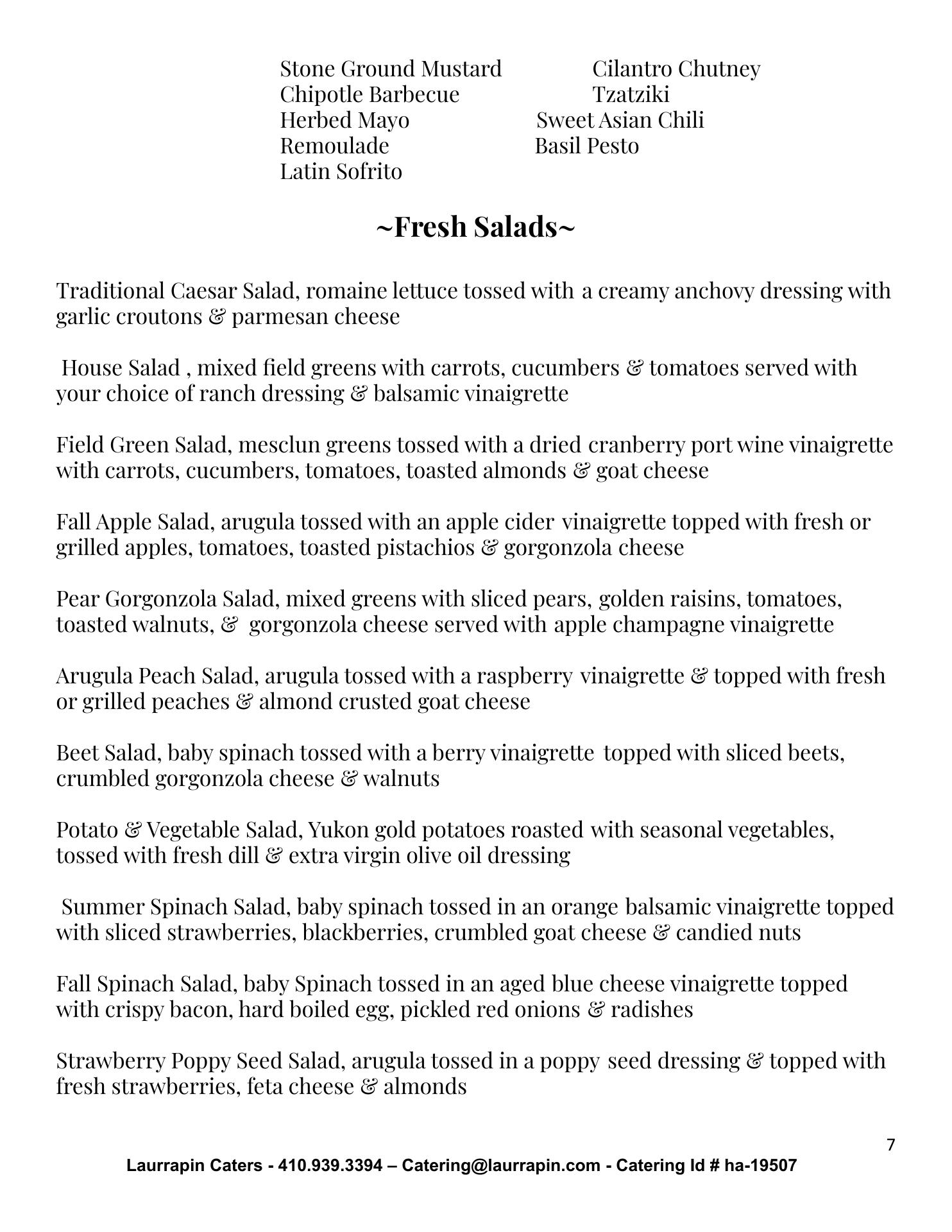 Stone Ground Mustard
Chipotle Barbecue
Herbed Mayo
Remoulade
Latin Sofrito

Cilantro Chutney
Tzatziki
Sweet Asian Chili
Basil Pesto

~Fresh Salads~

Traditional Caesar Salad, romaine lettuce tossed with a creamy anchovy dressing with garlic croutons & parmesan cheese

House Salad , mixed field greens with carrots, cucumbers & tomatoes served with your choice of ranch dressing & balsamic vinaigrette

Field Green Salad, mesclun greens tossed with a dried cranberry port wine vinaigrette with carrots, cucumbers, tomatoes, toasted almonds & goat cheese

Fall Apple Salad, arugula tossed with an apple cider vinaigrette topped with fresh or grilled apples, tomatoes, toasted pistachios & gorgonzola cheese

Pear Gorgonzola Salad, mixed greens with sliced pears, golden raisins, tomatoes, toasted walnuts, & gorgonzola cheese served with apple champagne vinaigrette

Arugula Peach Salad, arugula tossed with a raspberry vinaigrette & topped with fresh or grilled peaches & almond crusted goat cheese

Beet Salad, baby spinach tossed with a berry vinaigrette topped with sliced beets, crumbled gorgonzola cheese & walnuts

Potato & Vegetable Salad, Yukon gold potatoes roasted with seasonal vegetables, tossed with fresh dill & extra virgin olive oil dressing

Summer Spinach Salad, baby spinach tossed in an orange balsamic vinaigrette topped with sliced strawberries, blackberries, crumbled goat cheese & candied nuts

Fall Spinach Salad, baby Spinach tossed in an aged blue cheese vinaigrette topped with crispy bacon, hard boiled egg, pickled red onions & radishes

Strawberry Poppy Seed Salad, arugula tossed in a poppy seed dressing & topped with fresh strawberries, feta cheese & almonds

7

Laurrapin Caters - 410.939.3394 – Catering@laurrapin.com - Catering Id # ha-19507